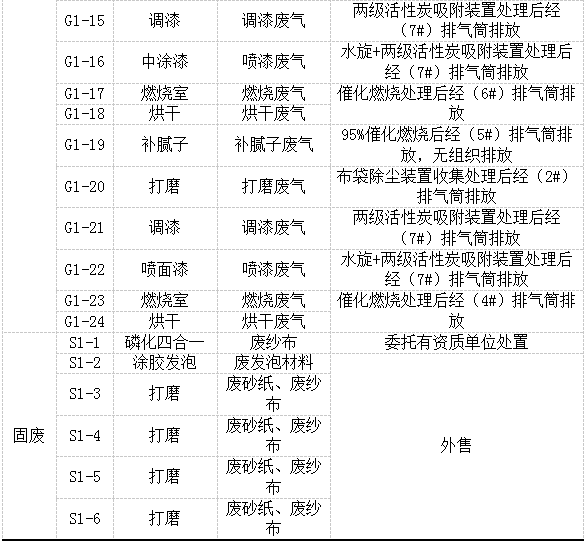 |  | G1-15 | 调漆 | 调漆废气 | 两级活性炭吸附装置处理后经（7#）排气筒排放 |
|---|---|---|---|---|
|  | G1-16 | 中涂漆 | 喷漆废气 | 水旋+两级活性炭吸附装置处理后经（7#）排气筒排放 |
|  | G1-17 | 燃烧室 | 燃烧废气 | 催化燃烧处理后经（6#）排气筒排放 |
|  | G1-18 | 烘干 | 烘干废气 |  |
|  | G1-19 | 补腻子 | 补腻子废气 | 95%催化燃烧后经（5#）排气筒排放，无组织排放 |
|  | G1-20 | 打磨 | 打磨废气 | 布袋除尘装置收集处理后经（2#）排气筒排放 |
|  | G1-21 | 调漆 | 调漆废气 | 两级活性炭吸附装置处理后经（7#）排气筒排放 |
|  | G1-22 | 喷面漆 | 喷漆废气 | 水旋+两级活性炭吸附装置处理后经（7#）排气筒排放 |
|  | G1-23 | 燃烧室 | 燃烧废气 | 催化燃烧处理后经（4#）排气筒排放 |
|  | G1-24 | 烘干 | 烘干废气 |  |
| 固废 | S1-1 | 磷化四合一 | 废纱布 | 委托有资质单位处置 |
|  | S1-2 | 涂胶发泡 | 废发泡材料 | 外售 |
|  | S1-3 | 打磨 | 废砂纸、废纱布 |  |
|  | S1-4 | 打磨 | 废砂纸、废纱布 |  |
|  | S1-5 | 打磨 | 废砂纸、废纱布 |  |
|  | S1-6 | 打磨 | 废砂纸、废纱布 |  |